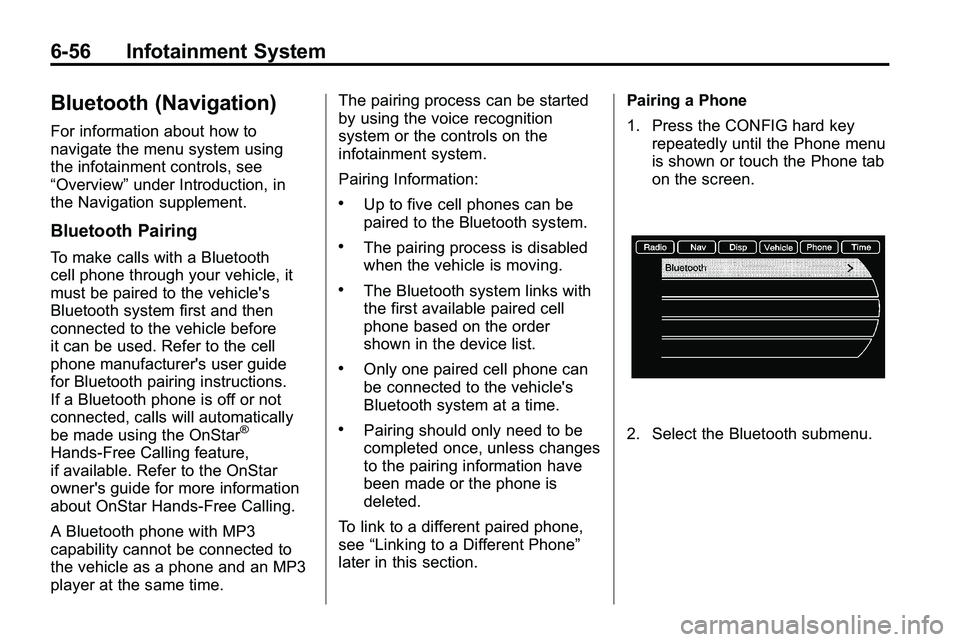 6-56 Infotainment System

Bluetooth (Navigation)

For information about how to navigate the menu system using the infotainment controls, see “Overview” under Introduction, in the Navigation supplement.

Bluetooth Pairing

To make calls with a Bluetooth cell phone through your vehicle, it must be paired to the vehicle's Bluetooth system first and then connected to the vehicle before it can be used. Refer to the cell phone manufacturer's user guide for Bluetooth pairing instructions. If a Bluetooth phone is off or not connected, calls will automatically be made using the OnStar® Hands-Free Calling feature, if available. Refer to the OnStar owner's guide for more information about OnStar Hands-Free Calling.

A Bluetooth phone with MP3 capability cannot be connected to the vehicle as a phone and an MP3 player at the same time.

The pairing process can be started by using the voice recognition system or the controls on the infotainment system.

Pairing Information:

• Up to five cell phones can be paired to the Bluetooth system.

• The pairing process is disabled when the vehicle is moving.

• The Bluetooth system links with the first available paired cell phone based on the order shown in the device list.

• Only one paired cell phone can be connected to the vehicle's Bluetooth system at a time.

• Pairing should only need to be completed once, unless changes to the pairing information have been made or the phone is deleted.

To link to a different paired phone, see “Linking to a Different Phone” later in this section.

Pairing a Phone

1. Press the CONFIG hard key repeatedly until the Phone menu is shown or touch the Phone tab on the screen.

Radio Nav Disp Vehicle Phone Time
Bluetooth

2. Select the Bluetooth submenu.

carmanualsonline.info